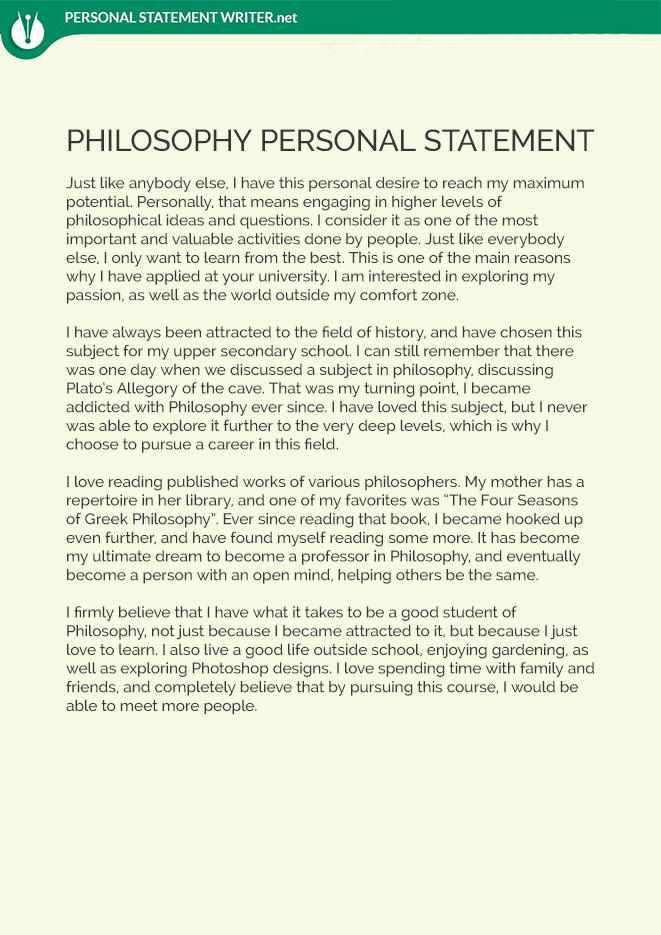 PERSONAL STATEMENT WRITER.net

PHILOSOPHY PERSONAL STATEMENT

Just like anybody else, I have this personal desire to reach my maximum potential. Personally, that means engaging in higher levels of philosophical ideas and questions. I consider it as one of the most important and valuable activities done by people. Just like everybody else, I only want to learn from the best. This is one of the main reasons why I have applied at your university. I am interested in exploring my passion, as well as the world outside my comfort zone.

I have always been attracted to the field of history, and have chosen this subject for my upper secondary school. I can still remember that there was one day when we discussed a subject in philosophy, discussing Plato's Allegory of the cave. That was my turning point, I became addicted with Philosophy ever since. I have loved this subject, but I never was able to explore it further to the very deep levels, which is why I choose to pursue a career in this field.

I love reading published works of various philosophers. My mother has a repertoire in her library, and one of my favorites was "The Four Seasons of Greek Philosophy". Ever since reading that book, I became hooked up even further, and have found myself reading some more. It has become my ultimate dream to become a professor in Philosophy, and eventually become a person with an open mind, helping others be the same.

I firmly believe that I have what it takes to be a good student of Philosophy, not just because I became attracted to it, but because I just love to learn. I also live a good life outside school, enjoying gardening, as well as exploring Photoshop designs. I love spending time with family and friends, and completely believe that by pursuing this course, I would be able to meet more people.